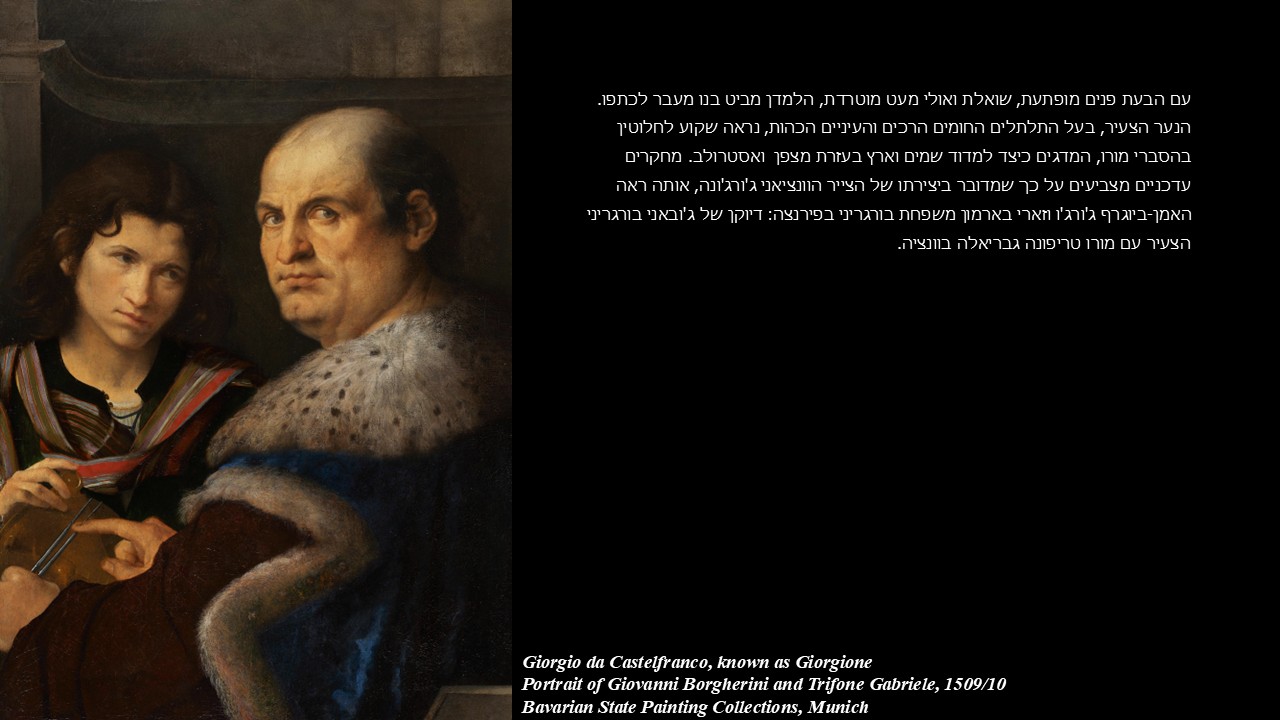 עם הבעת פנים מופתעת, שואלת ואולי מעט מוטרדת, הלמדן מביט בנו מעבר לכתפו. הנער הצעיר, בעל התלתלים החומים הרכים והעיניים הכהות, נראה שקוע לחלוטין בהסברי מורו, המדגים כיצד למדוד שמים וארץ בעזרת מצפן ואסטרולב. מחקרים עדכניים מצביעים על כך שמדובר ביצירתו של הצייר הוונציאני ג'ורג'ונה, אותה ראה האמן-ביוגרף ג'ורג'ו וזארי בארמון משפחת בורגריני בפירנצה: דיוקן של ג'ובאני בורגריני הצעיר עם מורו טריפונה גבריאלה בוונציה.

Giorgio da Castelfranco, known as Giorgione
Portrait of Giovanni Borgherini and Trifone Gabriele, 1509/10
Bavarian State Painting Collections, Munich